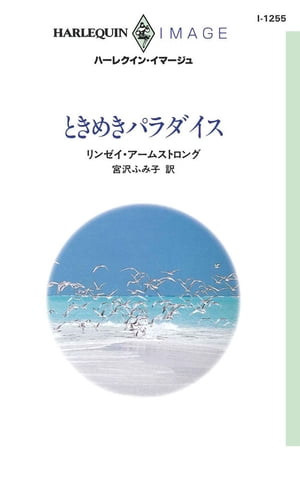 I-1255

HARLEQUIN IMAGE

ハーレクイン・イマージュ

ときめきパラダイス

リンゼイ・アームストロング
宮沢ふみ子 訳